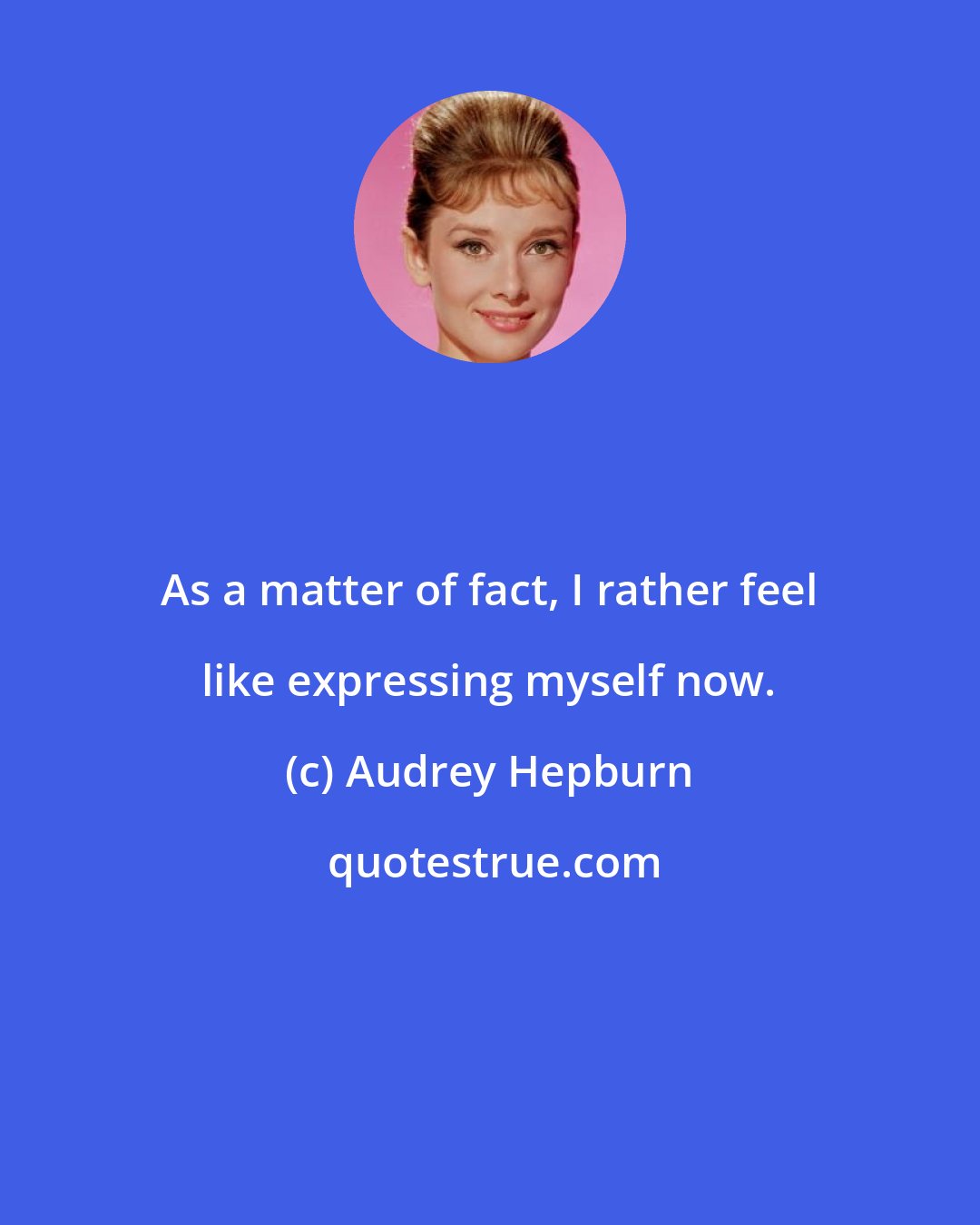 As a matter of fact, I rather feel like expressing myself now.

(c) Audrey Hepburn

quotestrue.com